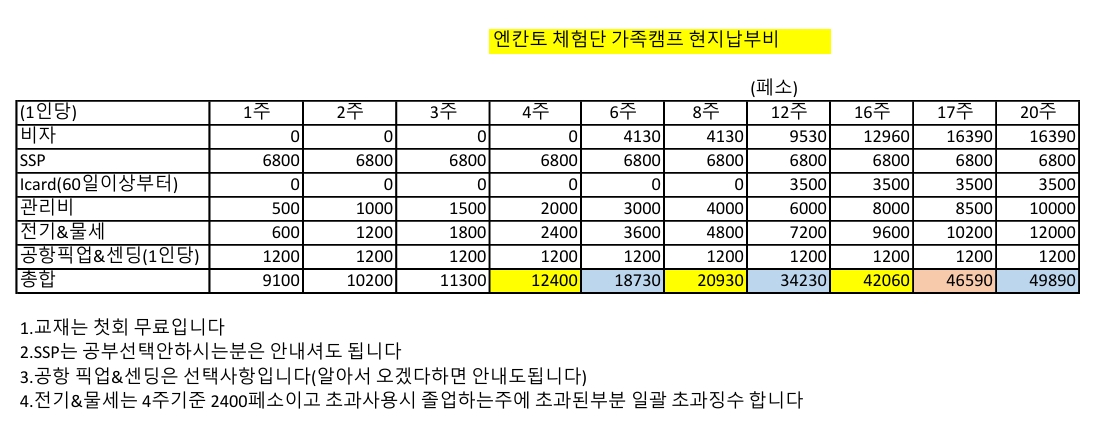 엔칸토 체험단 가족캠프 현지납부비

(페소)

| (1인당) | 1주 | 2주 | 3주 | 4주 | 6주 | 8주 | 12주 | 16주 | 17주 | 20주 |
|---|---|---|---|---|---|---|---|---|---|---|
| 비자 | 0 | 0 | 0 | 0 | 4130 | 4130 | 9530 | 12960 | 16390 | 16390 |
| SSP | 6800 | 6800 | 6800 | 6800 | 6800 | 6800 | 6800 | 6800 | 6800 | 6800 |
| Icard(60일이상부터) | 0 | 0 | 0 | 0 | 0 | 0 | 3500 | 3500 | 3500 | 3500 |
| 관리비 | 500 | 1000 | 1500 | 2000 | 3000 | 4000 | 6000 | 8000 | 8500 | 10000 |
| 전기&물세 | 600 | 1200 | 1800 | 2400 | 3600 | 4800 | 7200 | 9600 | 10200 | 12000 |
| 공항픽업&센딩(1인당) | 1200 | 1200 | 1200 | 1200 | 1200 | 1200 | 1200 | 1200 | 1200 | 1200 |
| 종합 | 9100 | 10200 | 11300 | 12400 | 18730 | 20930 | 34230 | 42060 | 46590 | 49890 |

1.교재는 첫회 무료입니다
2.SSP는 공부선택안하시는분은 안내셔도 됩니다
3.공항 픽업&센딩은 선택사항입니다(알아서 오겠다하면 안내도됩니다)
4.전기&물세는 4주기준 2400페소이고 초과사용시 졸업하는주에 초과된부분 일괄 초과징수 합니다